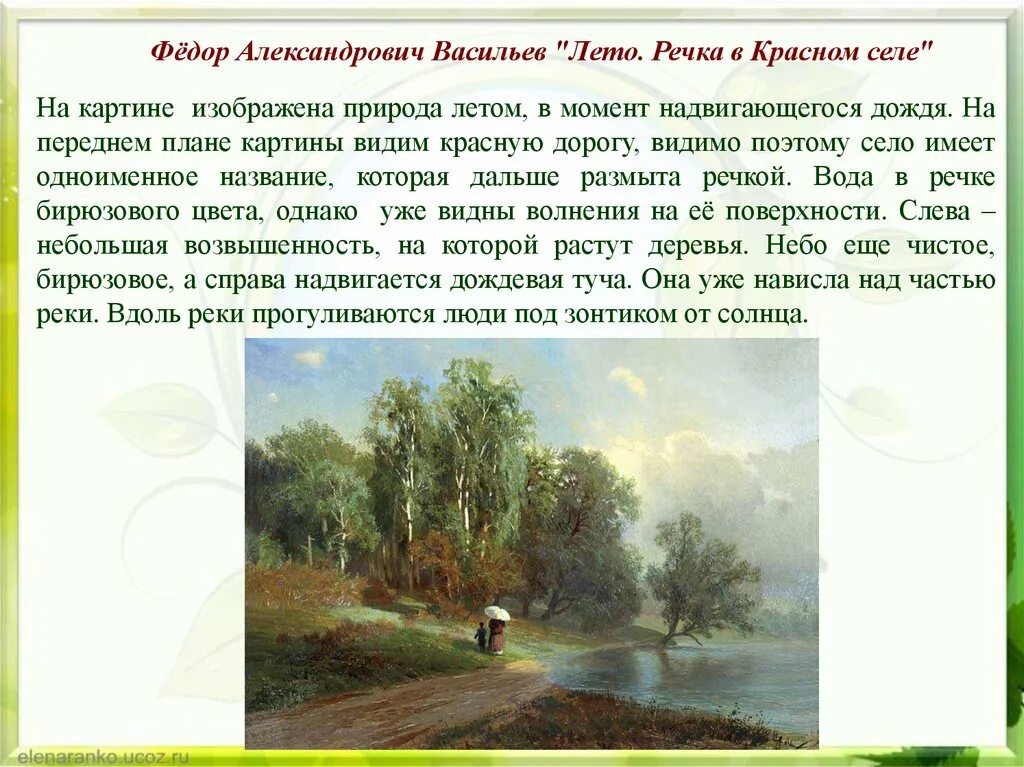 Фёдор Александрович Васильев "Лето. Речка в Красном селе"

На картине изображена природа летом, в момент надвигающегося дождя. На переднем плане картины видим красную дорогу, видимо поэтому село имеет одноименное название, которая дальше размыта речкой. Вода в речке бирюзового цвета, однако уже видны волнения на её поверхности. Слева – небольшая возвышенность, на которой растут деревья. Небо еще чистое, бирюзовое, а справа надвигается дождевая туча. Она уже нависла над частью реки. Вдоль реки прогуливаются люди под зонтиком от солнца.

elenaranko.ucoz.ru